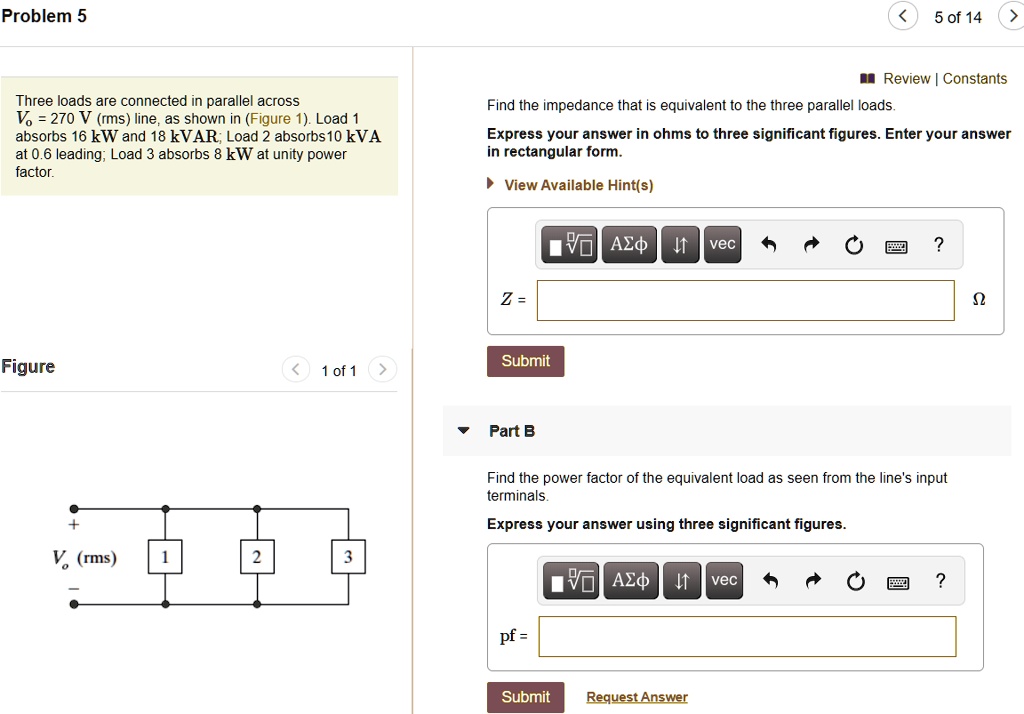 Problem 5

5 of 14

Three loads are connected in parallel across $V_o$ = 270 V (rms) line, as shown in (Figure 1). Load 1 absorbs 16 kW and 18 kVAR; Load 2 absorbs10 kVA at 0.6 leading; Load 3 absorbs 8 kW at unity power factor.

Figure

1 of 1

+

$V_o$ (rms)

−

1

2

3

Review | Constants

Find the impedance that is equivalent to the three parallel loads.

Express your answer in ohms to three significant figures. Enter your answer in rectangular form.

View Available Hint(s)

ΑΣφ

vec

?

$Z$ =

Ω

Submit

Part B

Find the power factor of the equivalent load as seen from the line's input terminals.

Express your answer using three significant figures.

ΑΣφ

vec

?

pf =

Submit

Request Answer